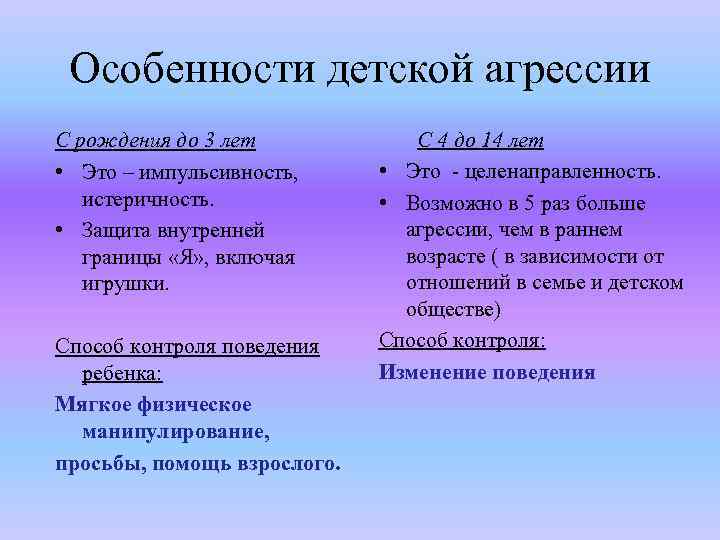 Особенности детской агрессии

С рождения до 3 лет

• Это – импульсивность, истеричность.
• Защита внутренней границы «Я», включая игрушки.

Способ контроля поведения ребенка:

Мягкое физическое манипулирование,

просьбы, помощь взрослого.

С 4 до 14 лет

• Это - целенаправленность.
• Возможно в 5 раз больше агрессии, чем в раннем возрасте ( в зависимости от отношений в семье и детском обществе)

Способ контроля:

Изменение поведения